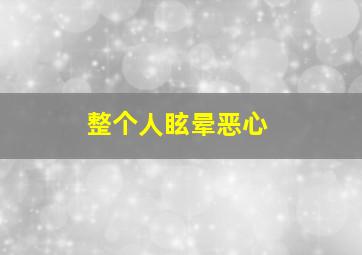 整个人眩晕恶心